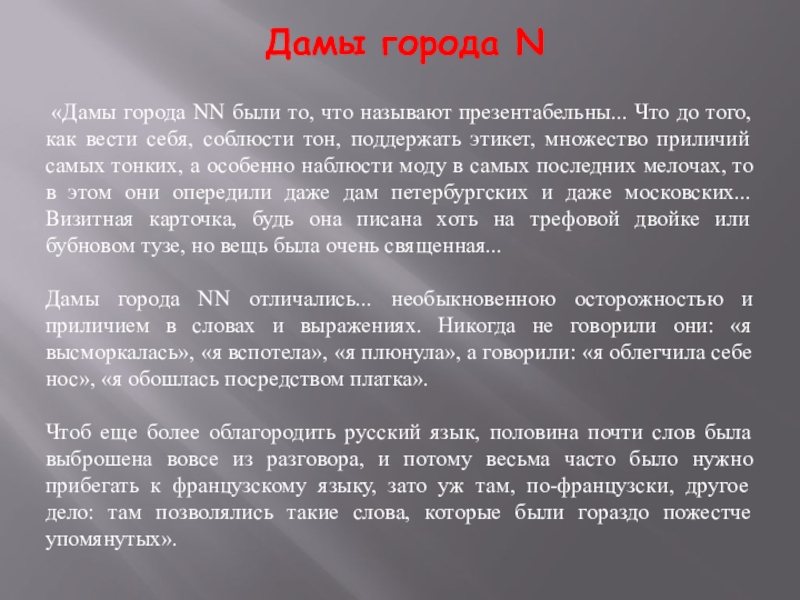 Дамы города N

«Дамы города NN были то, что называют презентабельны... Что до того, как вести себя, соблюсти тон, поддержать этикет, множество приличий самых тонких, а особенно наблюсти моду в самых последних мелочах, то в этом они опередили даже дам петербургских и даже московских... Визитная карточка, будь она писана хоть на трефовой двойке или бубновом тузе, но вещь была очень священная...

Дамы города NN отличались... необыкновенною осторожностью и приличием в словах и выражениях. Никогда не говорили они: «я высморкалась», «я вспотела», «я плюнула», а говорили: «я облегчила себе нос», «я обошлась посредством платка».

Чтоб еще более облагородить русский язык, половина почти слов была выброшена вовсе из разговора, и потому весьма часто было нужно прибегать к французскому языку, зато уж там, по-французски, другое дело: там позволялись такие слова, которые были гораздо пожестче упомянутых».